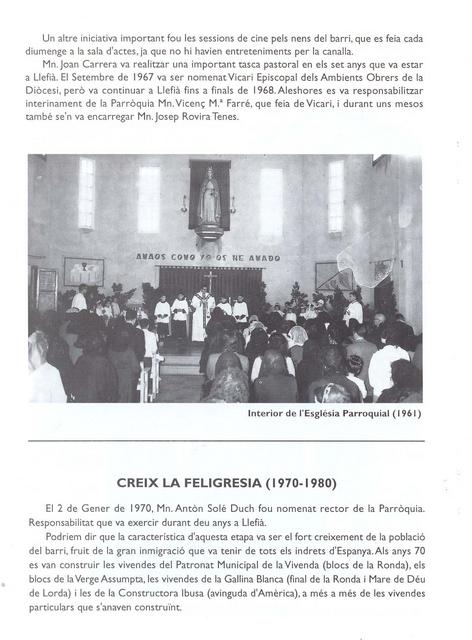 Un altre iniciativa important fou les sessions de cine pels nens del barri, que es feia cada diumenge a la sala d'actes, ja que no hi havien entreteniments per la canalla.

Mn. Joan Carrera va realitzar una important tasca pastoral en els set anys que va estar a Llefià. El Setembre de 1967 va ser nomenat Vicari Episcopal dels Ambients Obrers de la Diòcesi, però va continuar a Llefià fins a finals de 1968. Aleshores es va responsabilitzar interinament de la Parròquia Mn. Vicenç M.ª Farré, que feia de Vicari, i durant uns mesos també se'n va encarregar Mn. Josep Rovira Tenes.

AMAOS COMO YO OS HE AMADO

Interior de l'Església Parroquial (1961)

CREIX LA FELIGRESIA (1970-1980)

El 2 de Gener de 1970, Mn. Antòn Solé Duch fou nomenat rector de la Parròquia. Responsabilitat que va exercir durant deu anys a Llefià.

Podriem dir que la característica d'aquesta etapa va ser el fort creixement de la població del barri, fruit de la gran inmigració que va tenir de tots els indrets d'Espanya. Als anys 70 es van construir les vivendes del Patronat Municipal de la Vivenda (blocs de la Ronda), els blocs de la Verge Assumpta, les vivendes de la Gallina Blanca (final de la Ronda i Mare de Déu de Lorda) i les de la Constructora Ibusa (avinguda d'Amèrica), a més a més de les vivendes particulars que s'anaven construint.